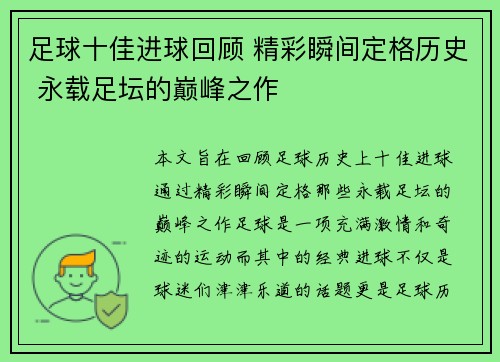 足球十佳进球回顾 精彩瞬间定格历史 永载足坛的巅峰之作

本文旨在回顾足球历史上十佳进球通过精彩瞬间定格那些永载足坛的巅峰之作足球是一项充满激情和奇迹的运动而其中的经典进球不仅是球迷们津津乐道的话题更是足球历